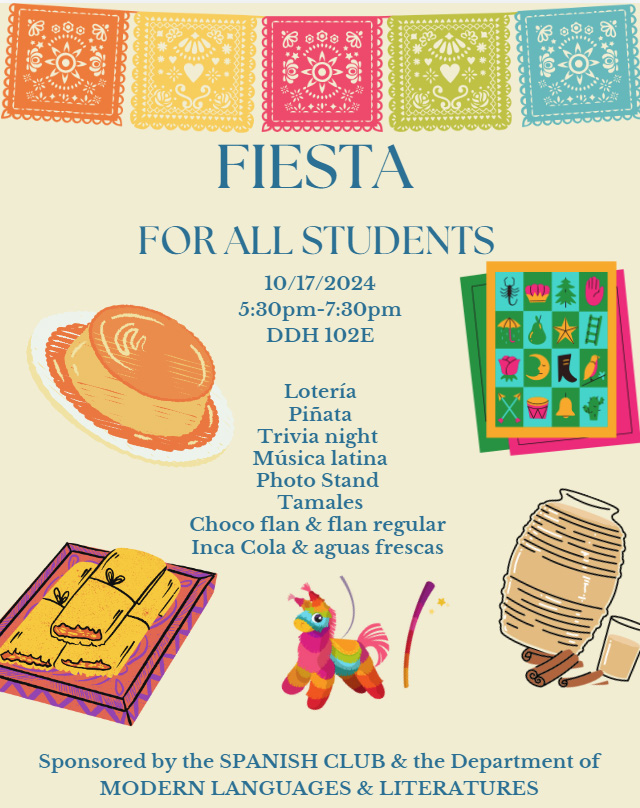 FIESTA

FOR ALL STUDENTS

10/17/2024
5:30pm-7:30pm
DDH 102E

Lotería
Piñata
Trivia night
Música latina
Photo Stand
Tamales
Choco flan & flan regular
Inca Cola & aguas frescas

Sponsored by the SPANISH CLUB & the Department of MODERN LANGUAGES & LITERATURES